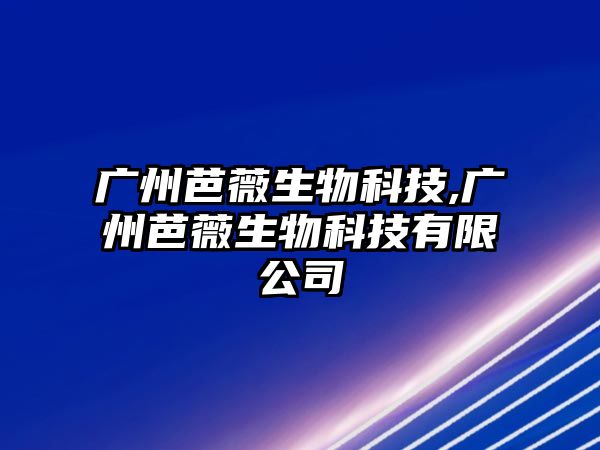 广州芭薇生物科技,广州芭薇生物科技有限公司